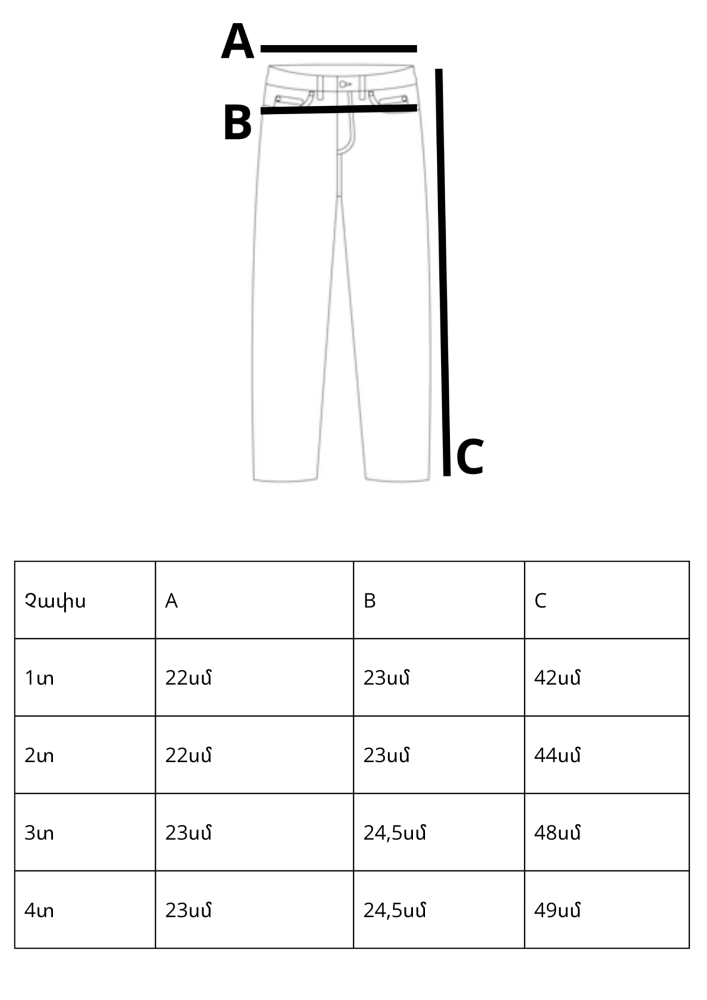 A
B
C

| Չափս | A | B | C |
|---|---|---|---|
| 1տ | 22սմ | 23սմ | 42սմ |
| 2տ | 22սմ | 23սմ | 44սմ |
| 3տ | 23սմ | 24,5սմ | 48սմ |
| 4տ | 23սմ | 24,5սմ | 49սմ |